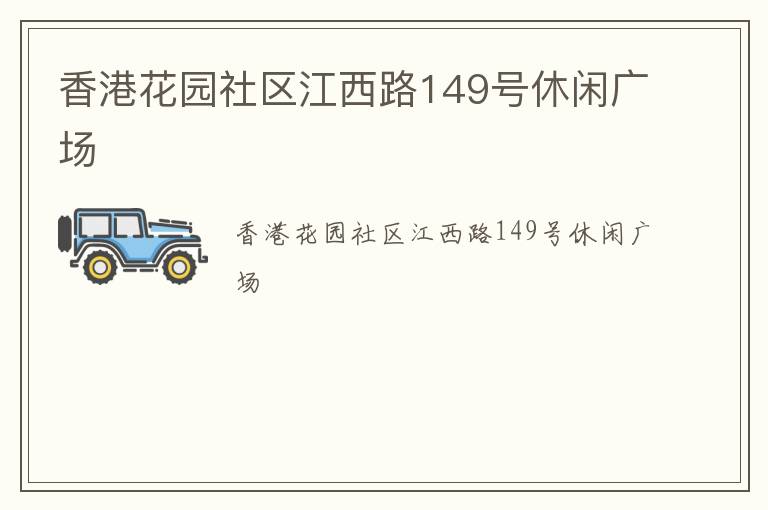 香港花园社区江西路149号休闲广场

香港花园社区江西路149号休闲广场